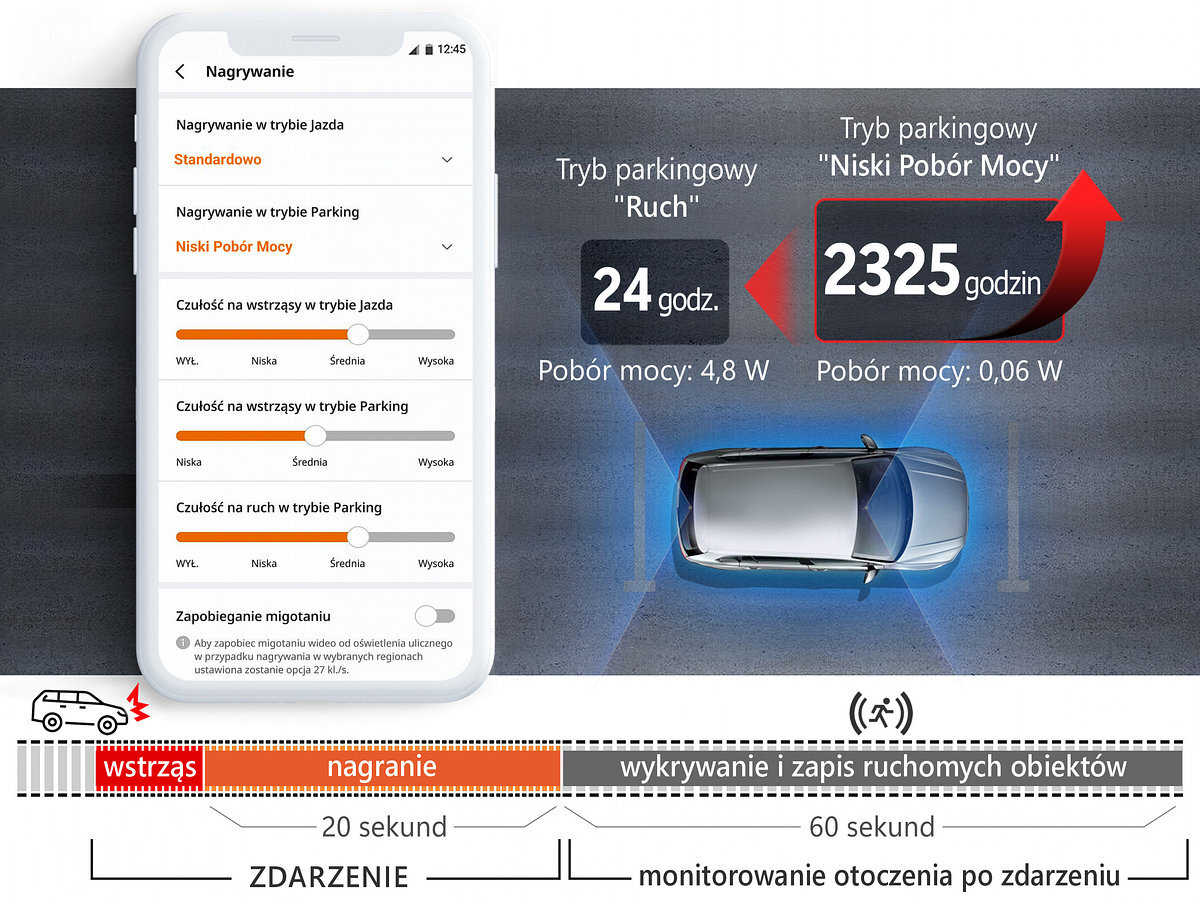 12:45

Nagrywanie

Nagrywanie w trybie Jazda
Standardowo

Nagrywanie w trybie Parking
Niski Pobór Mocy

Czułość na wstrząsy w trybie Jazda
WYŁ. Niska Średnia Wysoka

Czułość na wstrząsy w trybie Parking
Niska Średnia Wysoka

Czułość na ruch w trybie Parking
WYŁ. Niska Średnia Wysoka

Zapobieganie migotaniu
Aby zapobiec migotaniu wideo od oświetlenia ulicznego w przypadku nagrywania w wybranych regionach ustawiona zostanie opcja 27 kl./s.

Tryb parkingowy "Ruch"

24 godz.

Pobór mocy: 4,8 W

Tryb parkingowy "Niski Pobór Mocy"

2325 godzin

Pobór mocy: 0,06 W

wstrząs nagranie wykrywanie i zapis ruchomych obiektów

20 sekund 60 sekund

ZDARZENIE monitorowanie otoczenia po zdarzeniu